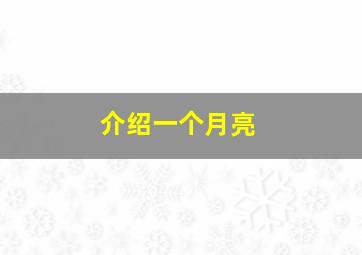 介绍一个月亮